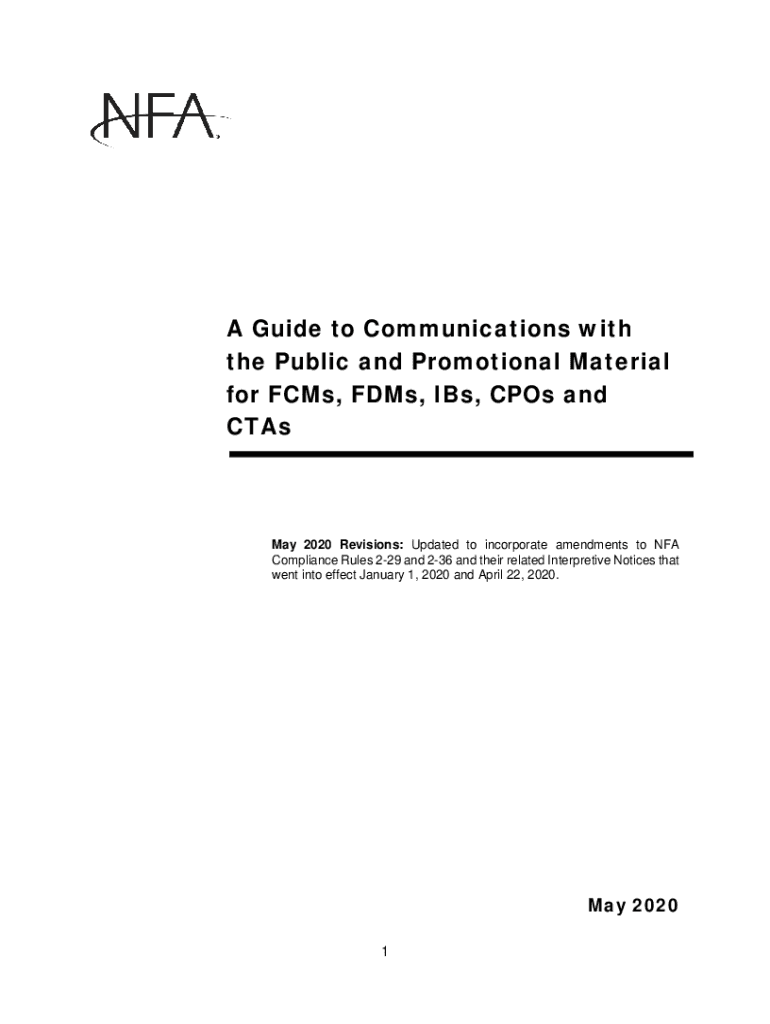 NFA

A Guide to Communications with the Public and Promotional Material for FCMs, FDMs, IBs, CPOs and CTAs

May 2020 Revisions: Updated to incorporate amendments to NFA Compliance Rules 2-29 and 2-36 and their related Interpretive Notices that went into effect January 1, 2020 and April 22, 2020.

May 2020

1